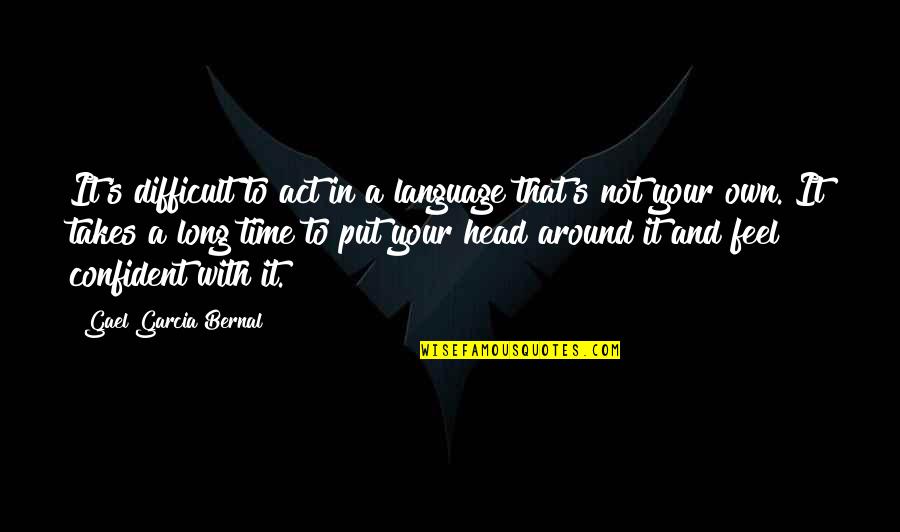 It's difficult to act in a language that's not your own. It takes a long time to put your head around it and feel confident with it.

Gael Garcia Bernal

WISEFAMOUSQUOTES.COM